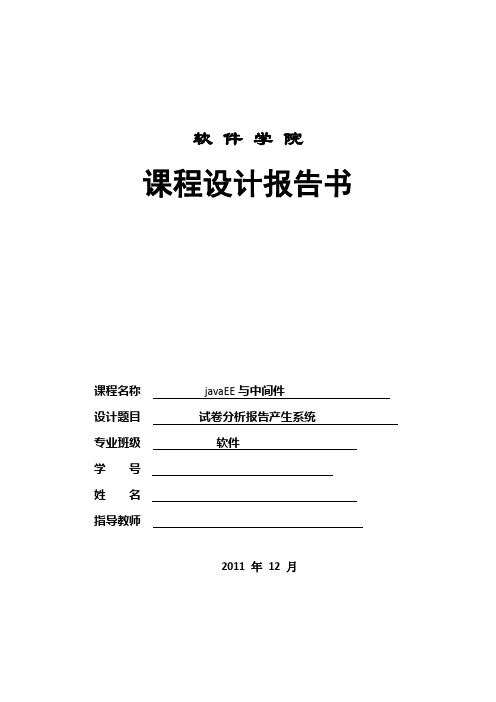 软 件 学 院

课程设计报告书

课程名称 javaEE 与中间件

设计题目 试卷分析报告产生系统

专业班级 软件

学 号

姓 名

指导教师

2011 年 12 月